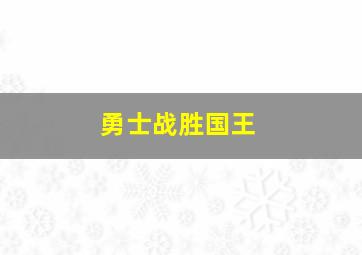 勇士战胜国王